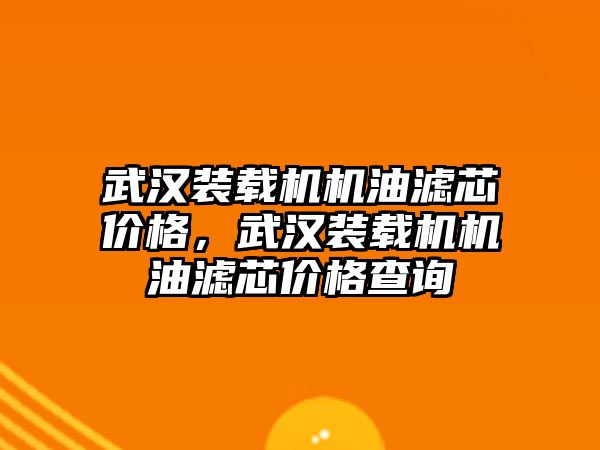 武汉装载机机油滤芯价格，武汉装载机机油滤芯价格查询